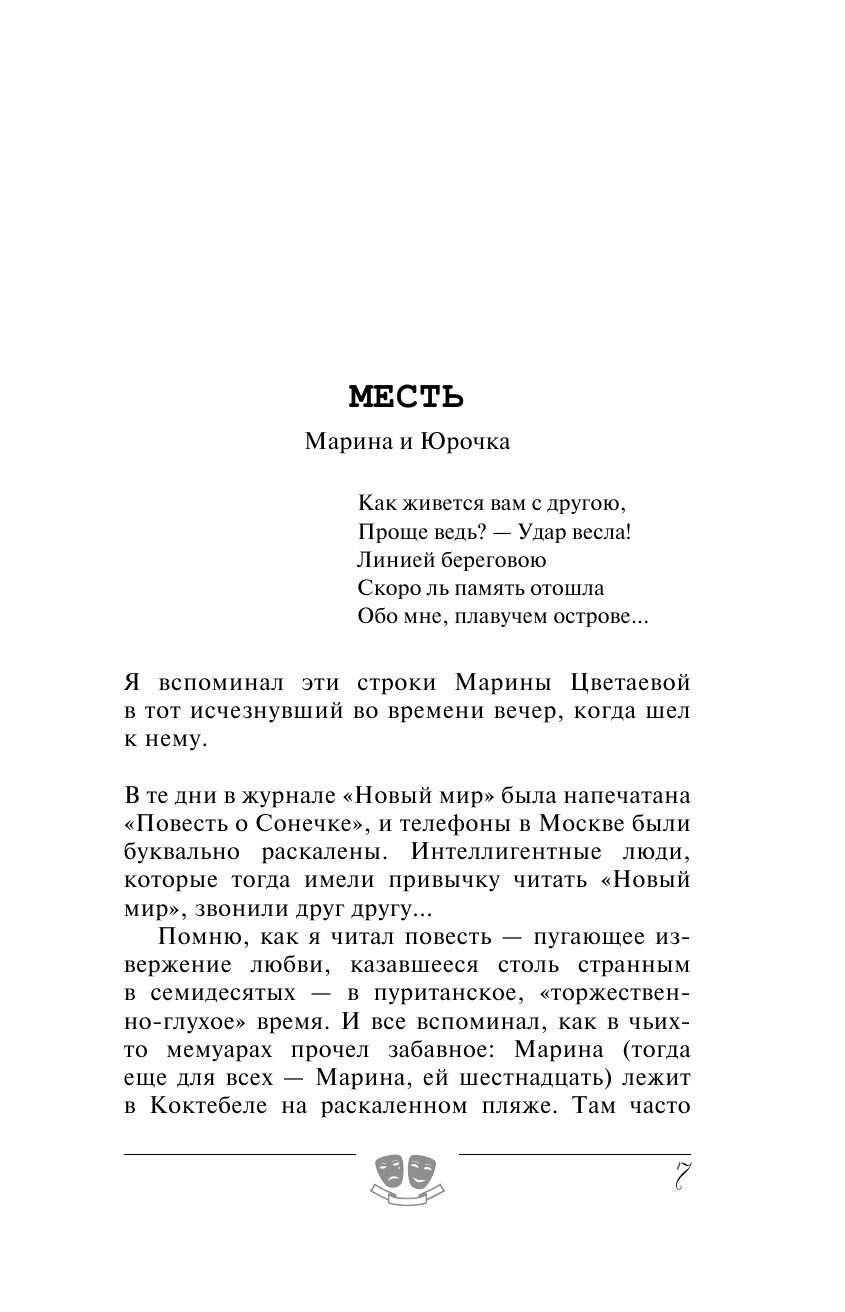 МЕСТЬ

Марина и Юрочка

Как живется вам с другою,
Проще ведь? — Удар весла!
Линией береговою
Скоро ль память отошла
Обо мне, плавучем острове...

Я вспоминал эти строки Марины Цветаевой в тот исчезнувший во времени вечер, когда шел к нему.

В те дни в журнале «Новый мир» была напечатана «Повесть о Сонечке», и телефоны в Москве были буквально раскалены. Интеллигентные люди, которые тогда имели привычку читать «Новый мир», звонили друг другу...

Помню, как я читал повесть — пугающее извержение любви, казавшееся столь странным в семидесятых — в пуританское, «торжественно-глухое» время. И все вспоминал, как в чьих-то мемуарах прочел забавное: Марина (тогда еще для всех — Марина, ей шестнадцать) лежит в Коктебеле на раскаленном пляже. Там часто

7